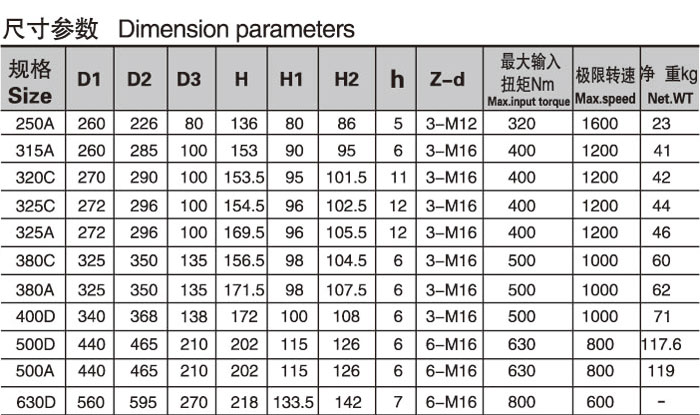 尺寸参数 Dimension parameters

| 规格 Size | D1 | D2 | D3 | H | H1 | H2 | h | Z-d | 最大输入扭矩Nm Max.input torque | 极限转速 Max.speed | 净 重kg Net.WT |
|---|---|---|---|---|---|---|---|---|---|---|---|
| 250A | 260 | 226 | 80 | 136 | 80 | 86 | 5 | 3-M12 | 320 | 1600 | 23 |
| 315A | 260 | 285 | 100 | 153 | 90 | 95 | 6 | 3-M16 | 400 | 1200 | 41 |
| 320C | 270 | 290 | 100 | 153.5 | 95 | 101.5 | 11 | 3-M16 | 400 | 1200 | 42 |
| 325C | 272 | 296 | 100 | 154.5 | 96 | 102.5 | 12 | 3-M16 | 400 | 1200 | 44 |
| 325A | 272 | 296 | 100 | 169.5 | 96 | 105.5 | 12 | 3-M16 | 400 | 1200 | 46 |
| 380C | 325 | 350 | 135 | 156.5 | 98 | 104.5 | 6 | 3-M16 | 500 | 1000 | 60 |
| 380A | 325 | 350 | 135 | 171.5 | 98 | 107.5 | 6 | 3-M16 | 500 | 1000 | 62 |
| 400D | 340 | 368 | 138 | 172 | 100 | 108 | 6 | 3-M16 | 500 | 1000 | 71 |
| 500D | 440 | 465 | 210 | 202 | 115 | 126 | 6 | 6-M16 | 630 | 800 | 117.6 |
| 500A | 440 | 465 | 210 | 202 | 115 | 126 | 6 | 6-M16 | 630 | 800 | 119 |
| 630D | 560 | 595 | 270 | 218 | 133.5 | 142 | 7 | 6-M16 | 800 | 600 | - |